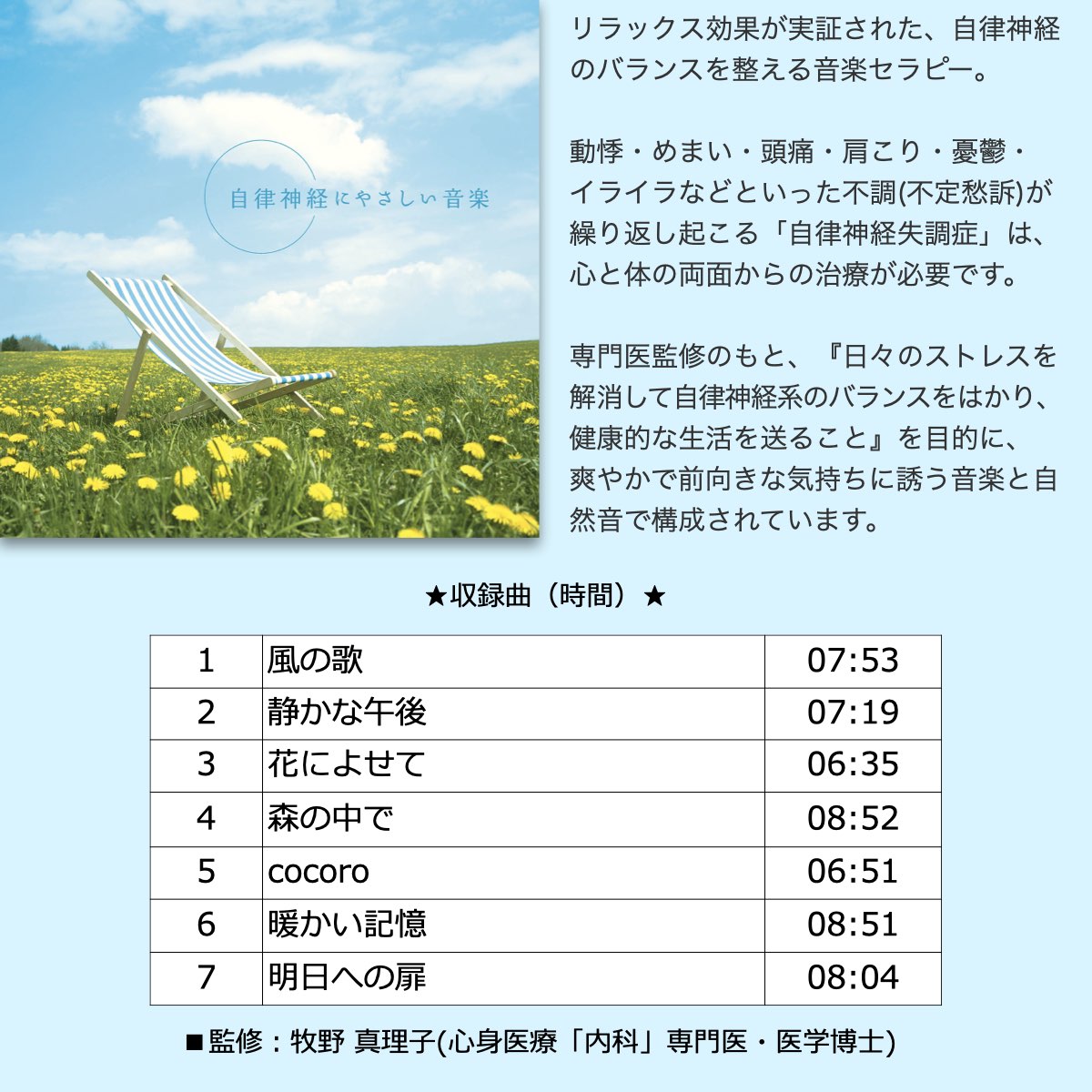 自律神経にやさしい音楽

リラックス効果が実証された、自律神経のバランスを整える音楽セラピー。

動悸・めまい・頭痛・肩こり・憂鬱・イライラなどといった不調(不定愁訴)が繰り返し起こる「自律神経失調症」は、心と体の両面からの治療が必要です。

専門医監修のもと、『日々のストレスを解消して自律神経系のバランスをはかり、健康的な生活を送ること』を目的に、爽やかで前向きな気持ちに誘う音楽と自然音で構成されています。

★収録曲（時間）★

| 1 | 風の歌 | 07:53 |
|---|---|---|
| 2 | 静かな午後 | 07:19 |
| 3 | 花によせて | 06:35 |
| 4 | 森の中で | 08:52 |
| 5 | cocoro | 06:51 |
| 6 | 暖かい記憶 | 08:51 |
| 7 | 明日への扉 | 08:04 |

■監修：牧野 真理子(心身医療「内科」専門医・医学博士)